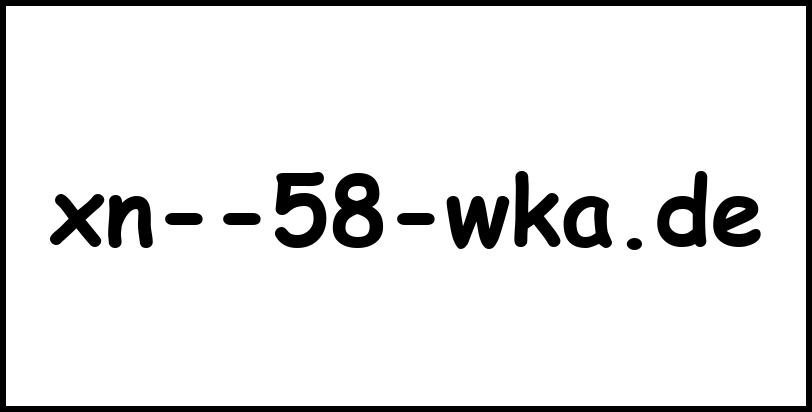 xn--58-wka.de